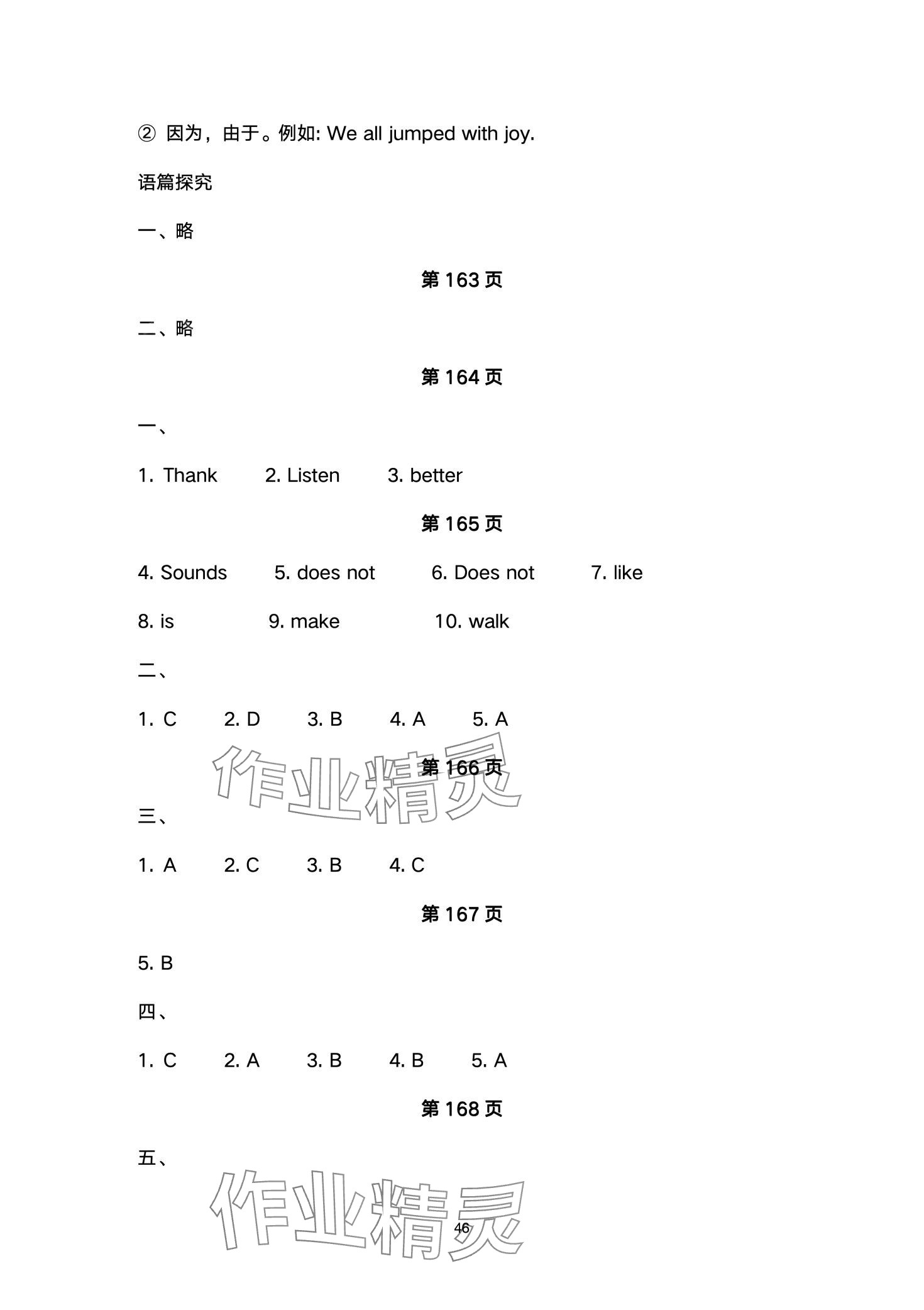 ② 因为，由于。例如: We all jumped with joy.

语篇探究

一、略

第 163 页

二、略

第 164 页

一、

1. Thank 2. Listen 3. better

第 165 页

4. Sounds 5. does not 6. Does not 7. like

8. is 9. make 10. walk

二、

1. C 2. D 3. B 4. A 5. A

作业精灵

第 166 页

三、

1. A 2. C 3. B 4. C

第 167 页

5. B

四、

1. C 2. A 3. B 4. B 5. A

第 168 页

五、

作业精灵

46